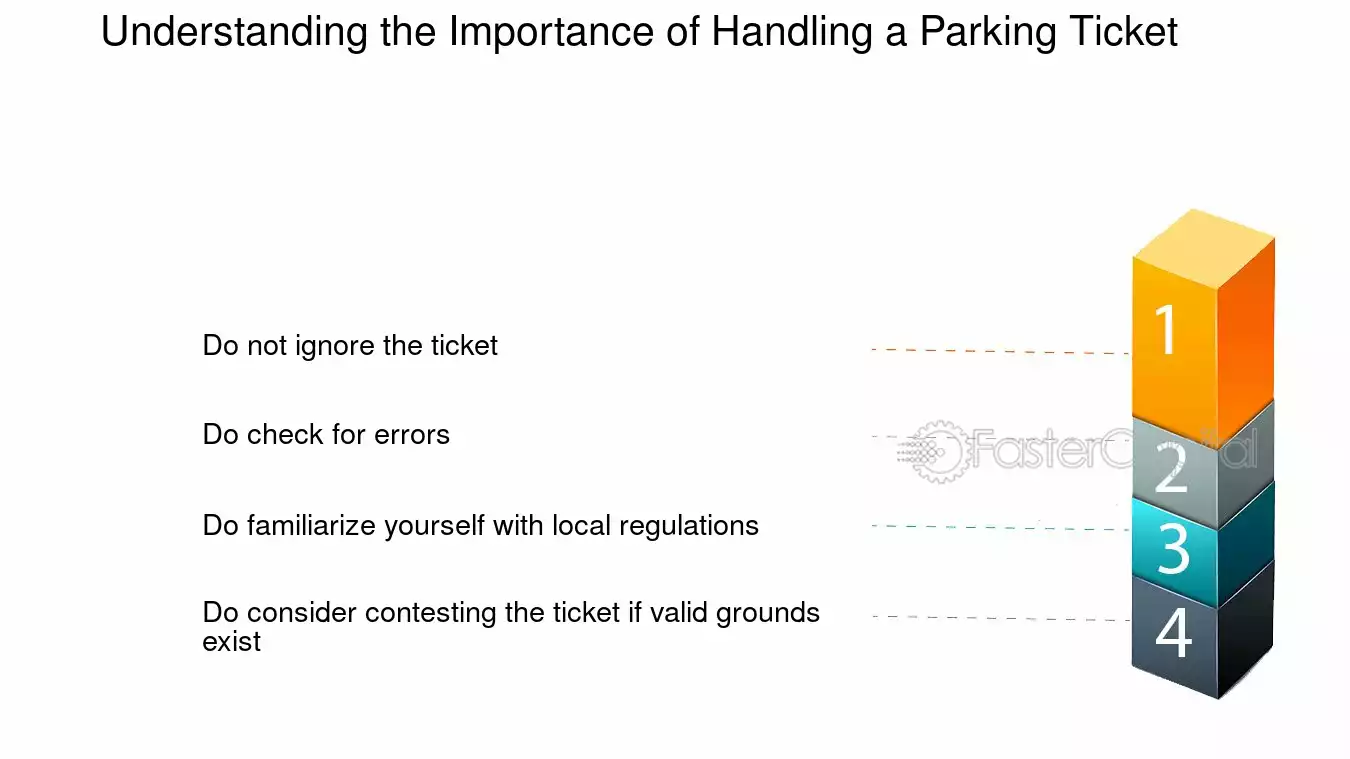 Understanding the Importance of Handling a Parking Ticket

Do not ignore the ticket

Do check for errors

Do familiarize yourself with local regulations

Do consider contesting the ticket if valid grounds exist

1

2

3

4

FasterCapital